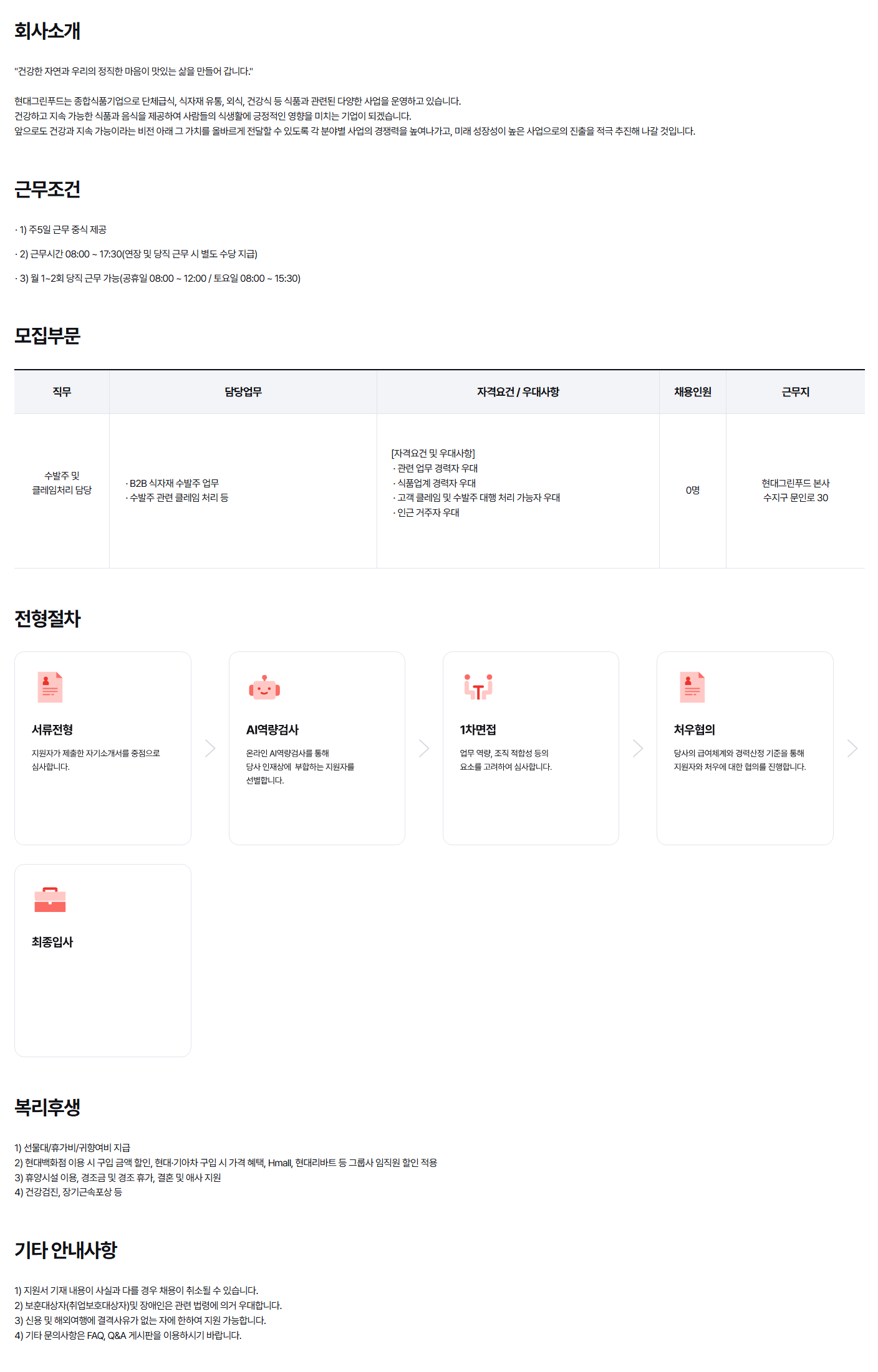 회사소개

"건강한 자연과 우리의 정직한 마음이 맛있는 삶을 만들어 갑니다."

현대그린푸드는 종합식품기업으로 단체급식, 식자재 유통, 외식, 건강식 등 식품과 관련된 다양한 사업을 운영하고 있습니다.
건강하고 지속 가능한 식품과 음식을 제공하여 사람들의 식생활에 긍정적인 영향을 미치는 기업이 되겠습니다.
앞으로도 건강과 지속 가능이라는 비전 아래 그 가치를 올바르게 전달할 수 있도록 각 분야별 사업의 경쟁력을 높여나가고, 미래 성장성이 높은 사업으로의 진출을 적극 추진해 나갈 것입니다.

근무조건

· 1) 주5일 근무 중식 제공

· 2) 근무시간 08:00 ~ 17:30(연장 및 당직 근무 시 별도 수당 지급)

· 3) 월 1~2회 당직 근무 가능(공휴일 08:00 ~ 12:00 / 토요일 08:00 ~ 15:30)

모집부문

| 직무 | 담당업무 | 자격요건 / 우대사항 | 채용인원 | 근무지 |
|---|---|---|---|---|
| 수발주 및 클레임처리 담당 | · B2B 식자재 수발주 업무 · 수발주 관련 클레임 처리 등 | [자격요건 및 우대사항] · 관련 업무 경력자 우대 · 식품업계 경력자 우대 · 고객 클레임 및 수발주 대행 처리 가능자 우대 · 인근 거주자 우대 | 0명 | 현대그린푸드 본사 수지구 문인로 30 |

전형절차

서류전형
지원자가 제출한 자기소개서를 중점으로 심사합니다.

AI역량검사
온라인 AI역량검사를 통해 당사 인재상에 부합하는 지원자를 선별합니다.

1차면접
업무 역량, 조직 적합성 등의 요소를 고려하여 심사합니다.

처우협의
당사의 급여체계와 경력산정 기준을 통해 지원자와 처우에 대한 협의를 진행합니다.

최종입사

복리후생

1) 선물대/휴가비/귀향여비 지급
2) 현대백화점 이용 시 구입 금액 할인, 현대·기아차 구입 시 가격 혜택, Hmall, 현대리바트 등 그룹사 임직원 할인 적용
3) 휴양시설 이용, 경조금 및 경조 휴가, 결혼 및 애사 지원
4) 건강검진, 장기근속포상 등

기타 안내사항

1) 지원서 기재 내용이 사실과 다를 경우 채용이 취소될 수 있습니다.
2) 보훈대상자(취업보호대상자)및 장애인은 관련 법령에 의거 우대합니다.
3) 신용 및 해외여행에 결격사유가 없는 자에 한하여 지원 가능합니다.
4) 기타 문의사항은 FAQ, Q&A 게시판을 이용하시기 바랍니다.